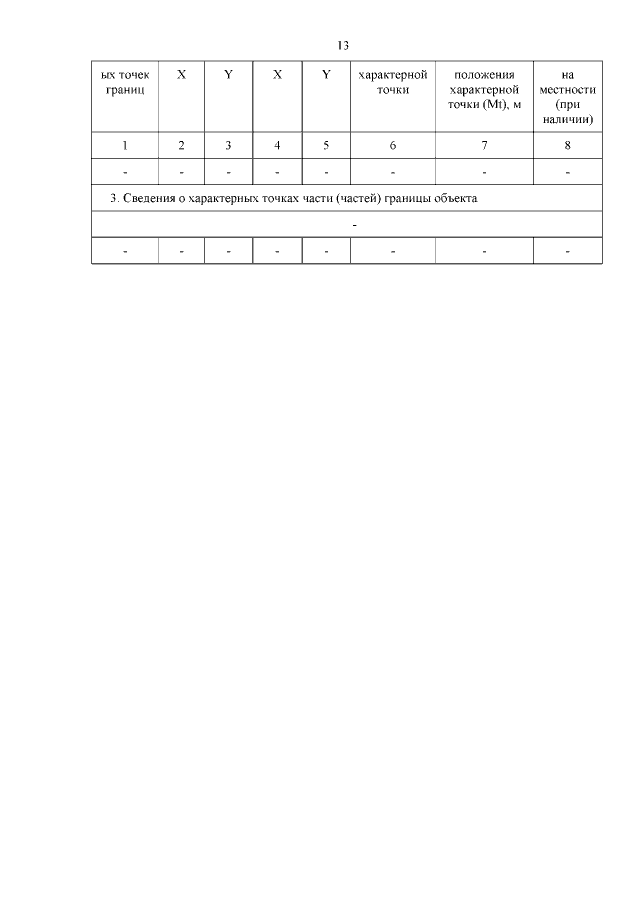 13

| ых точек границ | X | Y | X | Y | характерной точки | положения характерной точки (Mt), м | на местности (при наличии) |
|---|---|---|---|---|---|---|---|
| 1 | 2 | 3 | 4 | 5 | 6 | 7 | 8 |
| - | - | - | - | - | - | - | - |
| 3. Сведения о характерных точках части (частей) границы объекта | | | | | | | |
| - | | | | | | | |
| - | - | - | - | - | - | - | - |